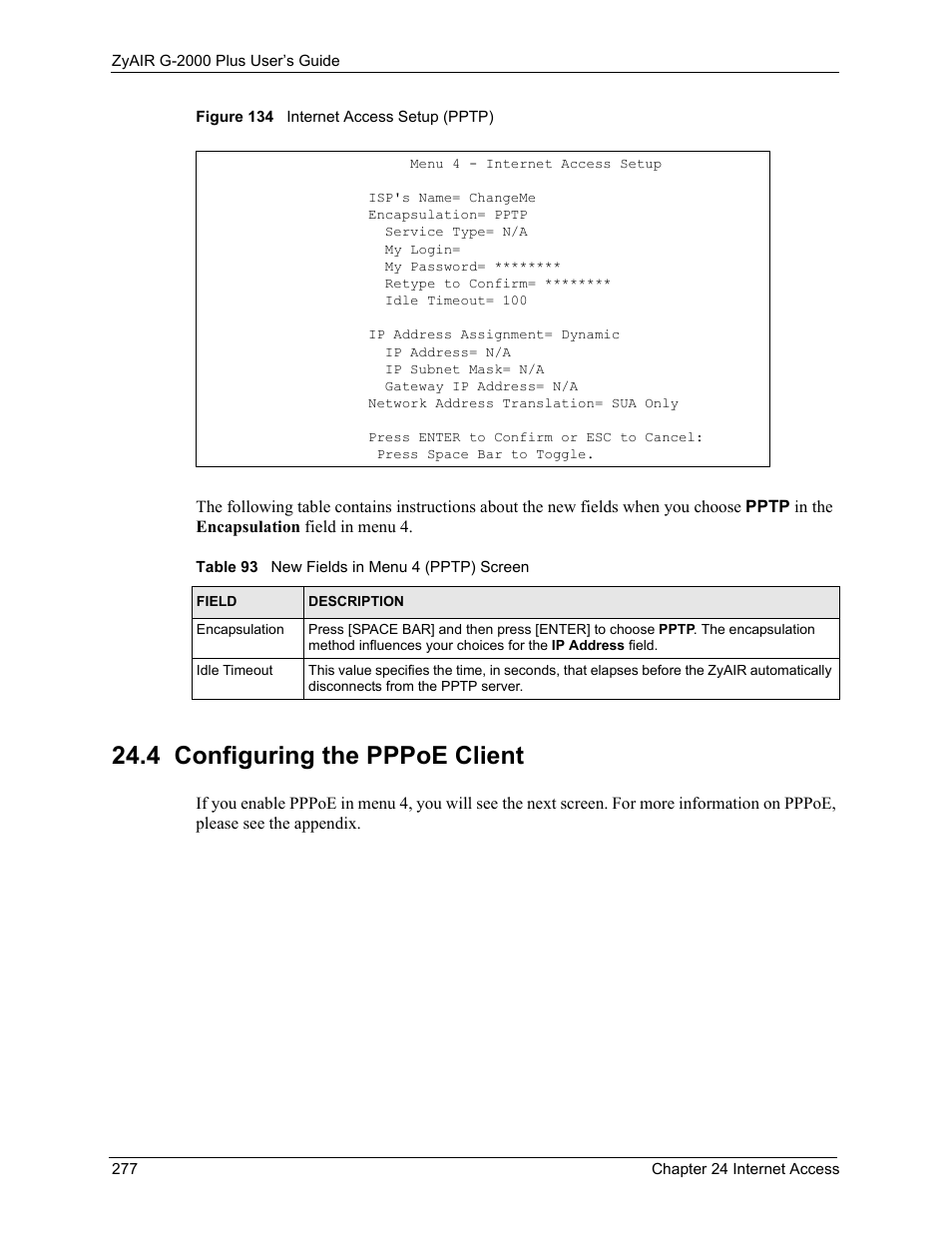 ZyAIR G-2000 Plus User's Guide

Figure 134 Internet Access Setup (PPTP)

Menu 4 - Internet Access Setup

ISP's Name= ChangeMe
Encapsulation= PPTP
Service Type= N/A
My Login=
My Password= ********
Retype to Confirm= ********
Idle Timeout= 100

IP Address Assignment= Dynamic
IP Address= N/A
IP Subnet Mask= N/A
Gateway IP Address= N/A
Network Address Translation= SUA Only

Press ENTER to Confirm or ESC to Cancel:
Press Space Bar to Toggle.

The following table contains instructions about the new fields when you choose PPTP in the Encapsulation field in menu 4.

Table 93 New Fields in Menu 4 (PPTP) Screen

| FIELD | DESCRIPTION |
|---|---|
| Encapsulation | Press [SPACE BAR] and then press [ENTER] to choose PPTP. The encapsulation method influences your choices for the IP Address field. |
| Idle Timeout | This value specifies the time, in seconds, that elapses before the ZyAIR automatically disconnects from the PPTP server. |

24.4 Configuring the PPPoE Client

If you enable PPPoE in menu 4, you will see the next screen. For more information on PPPoE, please see the appendix.

277 Chapter 24 Internet Access